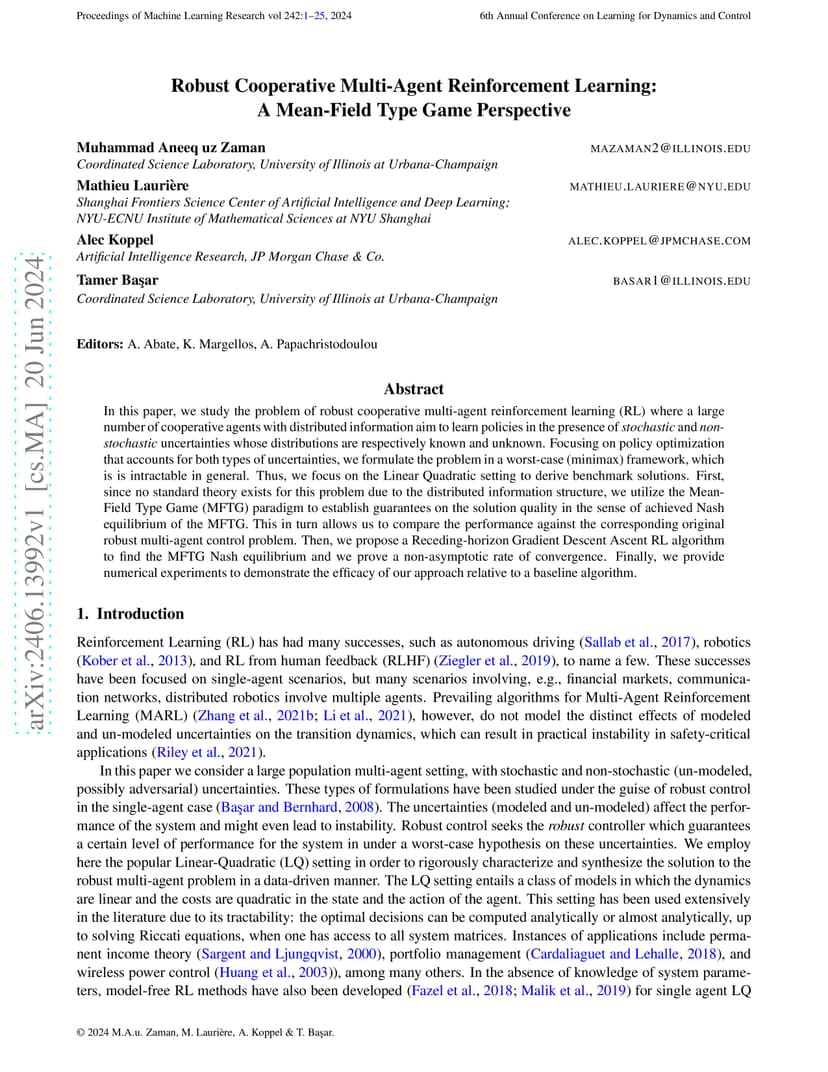 Proceedings of Machine Learning Research vol 242:1–25, 2024

6th Annual Conference on Learning for Dynamics and Control

arXiv:2406.13992v1 [cs.MA] 20 Jun 2024

Robust Cooperative Multi-Agent Reinforcement Learning: A Mean-Field Type Game Perspective

Muhammad Aneeq uz Zaman MAZAMAN2@ILLINOIS.EDU
Coordinated Science Laboratory, University of Illinois at Urbana-Champaign

Mathieu Laurière MATHIEU.LAURIERE@NYU.EDU
Shanghai Frontiers Science Center of Artificial Intelligence and Deep Learning; NYU-ECNU Institute of Mathematical Sciences at NYU Shanghai

Alec Koppel ALEC.KOPPEL@JPMCHASE.COM
Artificial Intelligence Research, JP Morgan Chase & Co.

Tamer Başar BASAR1@ILLINOIS.EDU
Coordinated Science Laboratory, University of Illinois at Urbana-Champaign

Editors: A. Abate, K. Margellos, A. Papachristodoulou

Abstract

In this paper, we study the problem of robust cooperative multi-agent reinforcement learning (RL) where a large number of cooperative agents with distributed information aim to learn policies in the presence of stochastic and non-stochastic uncertainties whose distributions are respectively known and unknown. Focusing on policy optimization that accounts for both types of uncertainties, we formulate the problem in a worst-case (minimax) framework, which is is intractable in general. Thus, we focus on the Linear Quadratic setting to derive benchmark solutions. First, since no standard theory exists for this problem due to the distributed information structure, we utilize the Mean-Field Type Game (MFTG) paradigm to establish guarantees on the solution quality in the sense of achieved Nash equilibrium of the MFTG. This in turn allows us to compare the performance against the corresponding original robust multi-agent control problem. Then, we propose a Receding-horizon Gradient Descent Ascent RL algorithm to find the MFTG Nash equilibrium and we prove a non-asymptotic rate of convergence. Finally, we provide numerical experiments to demonstrate the efficacy of our approach relative to a baseline algorithm.

1. Introduction

Reinforcement Learning (RL) has had many successes, such as autonomous driving (Sallab et al., 2017), robotics (Kober et al., 2013), and RL from human feedback (RLHF) (Ziegler et al., 2019), to name a few. These successes have been focused on single-agent scenarios, but many scenarios involving, e.g., financial markets, communication networks, distributed robotics involve multiple agents. Prevailing algorithms for Multi-Agent Reinforcement Learning (MARL) (Zhang et al., 2021b; Li et al., 2021), however, do not model the distinct effects of modeled and un-modeled uncertainties on the transition dynamics, which can result in practical instability in safety-critical applications (Riley et al., 2021).

In this paper we consider a large population multi-agent setting, with stochastic and non-stochastic (un-modeled, possibly adversarial) uncertainties. These types of formulations have been studied under the guise of robust control in the single-agent case (Başar and Bernhard, 2008). The uncertainties (modeled and un-modeled) affect the performance of the system and might even lead to instability. Robust control seeks the robust controller which guarantees a certain level of performance for the system in under a worst-case hypothesis on these uncertainties. We employ here the popular Linear-Quadratic (LQ) setting in order to rigorously characterize and synthesize the solution to the robust multi-agent problem in a data-driven manner. The LQ setting entails a class of models in which the dynamics are linear and the costs are quadratic in the state and the action of the agent. This setting has been used extensively in the literature due to its tractability: the optimal decisions can be computed analytically or almost analytically, up to solving Riccati equations, when one has access to all system matrices. Instances of applications include permanent income theory (Sargent and Ljungqvist, 2000), portfolio management (Cardaliaguet and Lehalle, 2018), and wireless power control (Huang et al., 2003)), among many others. In the absence of knowledge of system parameters, model-free RL methods have also been developed (Fazel et al., 2018; Malik et al., 2019) for single agent LQ

© 2024 M.A.u. Zaman, M. Laurière, A. Koppel & T. Başar.